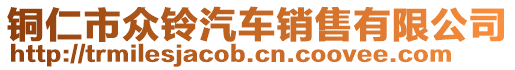 铜仁市众铃汽车销售有限公司
http://trmilesjacob.cn.coovee.com